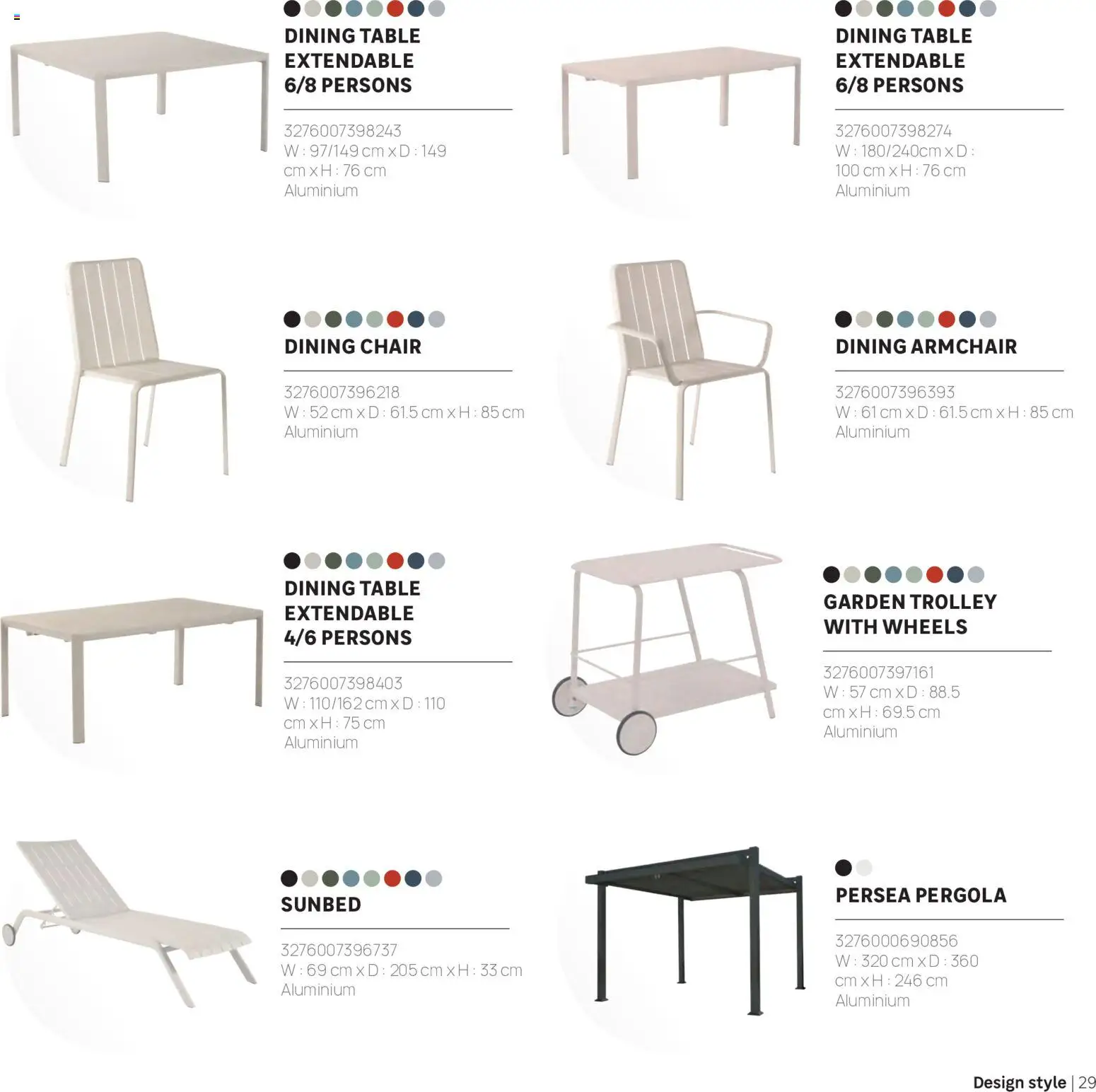 DINING TABLE EXTENDABLE 6/8 PERSONS

3276007398243
W : 97/149 cm x D : 149 cm x H : 76 cm
Aluminium

DINING TABLE EXTENDABLE 6/8 PERSONS

3276007398274
W : 180/240cm x D : 100 cm x H : 76 cm
Aluminium

DINING CHAIR

3276007396218
W : 52 cm x D : 61.5 cm x H : 85 cm
Aluminium

DINING ARMCHAIR

3276007396393
W : 61 cm x D : 61.5 cm x H : 85 cm
Aluminium

DINING TABLE EXTENDABLE 4/6 PERSONS

3276007398403
W : 110/162 cm x D : 110 cm x H : 75 cm
Aluminium

GARDEN TROLLEY WITH WHEELS

3276007397161
W : 57 cm x D : 88.5 cm x H : 69.5 cm
Aluminium

SUNBED

3276007396737
W : 69 cm x D : 205 cm x H : 33 cm
Aluminium

PERSEA PERGOLA

3276000690856
W : 320 cm x D : 360 cm x H : 246 cm
Aluminium

Design style | 29